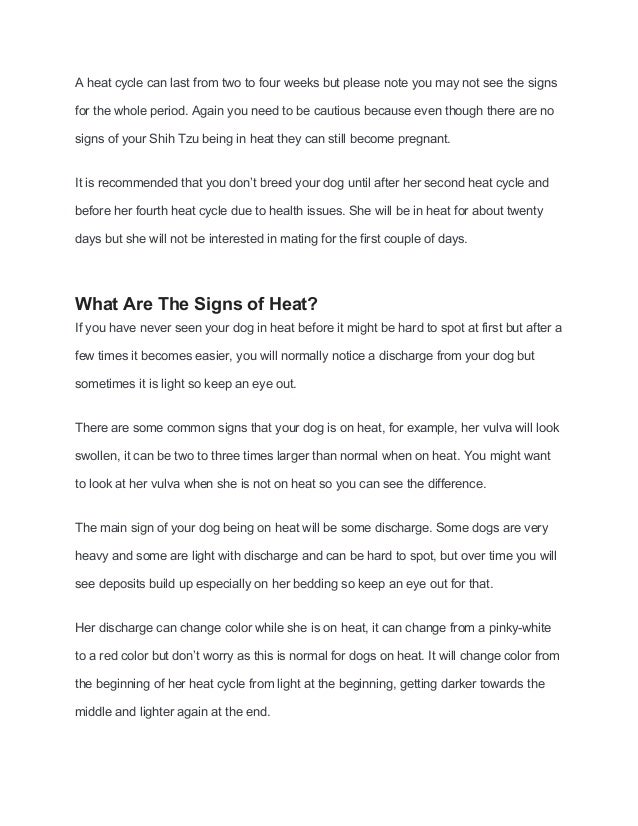 A heat cycle can last from two to four weeks but please note you may not see the signs for the whole period. Again you need to be cautious because even though there are no signs of your Shih Tzu being in heat they can still become pregnant.

It is recommended that you don't breed your dog until after her second heat cycle and before her fourth heat cycle due to health issues. She will be in heat for about twenty days but she will not be interested in mating for the first couple of days.

What Are The Signs of Heat?

If you have never seen your dog in heat before it might be hard to spot at first but after a few times it becomes easier, you will normally notice a discharge from your dog but sometimes it is light so keep an eye out.

There are some common signs that your dog is on heat, for example, her vulva will look swollen, it can be two to three times larger than normal when on heat. You might want to look at her vulva when she is not on heat so you can see the difference.

The main sign of your dog being on heat will be some discharge. Some dogs are very heavy and some are light with discharge and can be hard to spot, but over time you will see deposits build up especially on her bedding so keep an eye out for that.

Her discharge can change color while she is on heat, it can change from a pinky-white to a red color but don't worry as this is normal for dogs on heat. It will change color from the beginning of her heat cycle from light at the beginning, getting darker towards the middle and lighter again at the end.